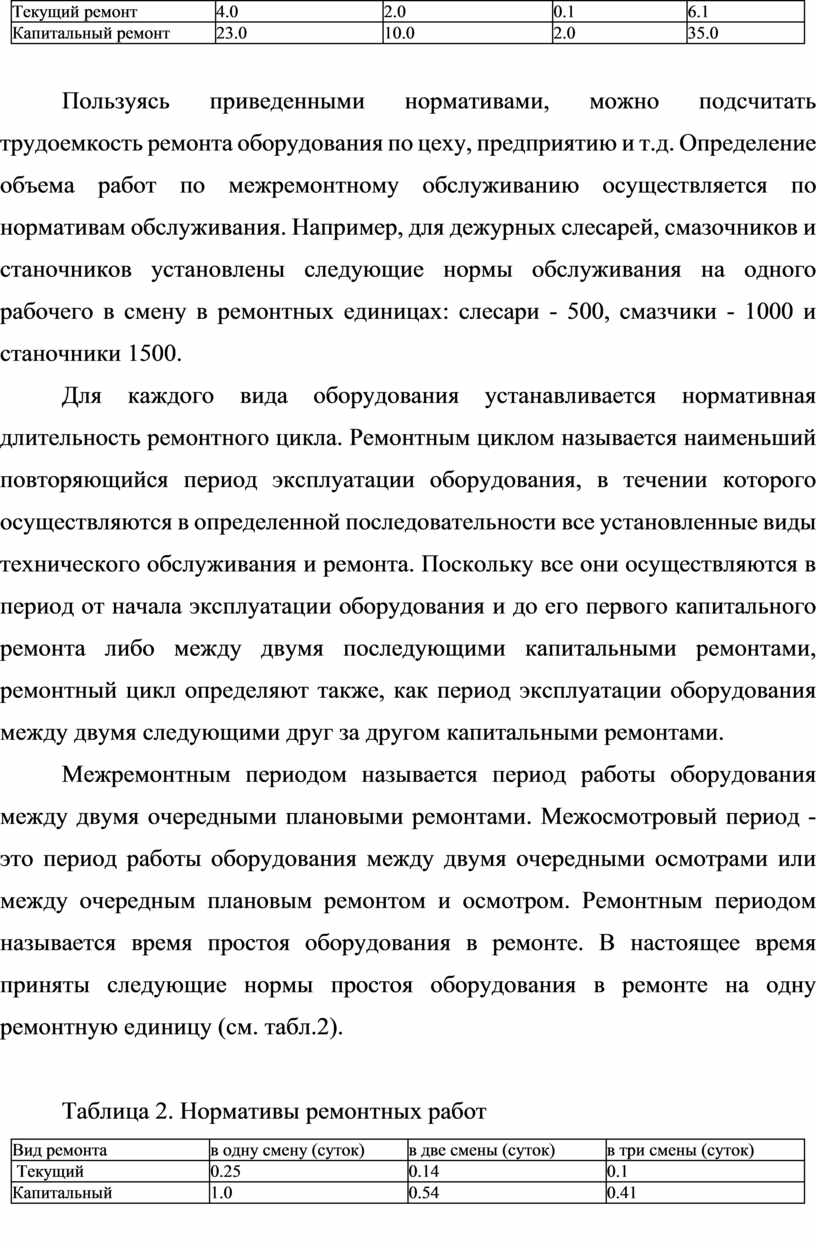 | Текущий ремонт | 4.0 | 2.0 | 0.1 | 6.1 |
|---|---|---|---|---|
| Капитальный ремонт | 23.0 | 10.0 | 2.0 | 35.0 |

Пользуясь приведенными нормативами, можно подсчитать трудоемкость ремонта оборудования по цеху, предприятию и т.д. Определение объема работ по межремонтному обслуживанию осуществляется по нормативам обслуживания. Например, для дежурных слесарей, смазочников и станочников установлены следующие нормы обслуживания на одного рабочего в смену в ремонтных единицах: слесари - 500, смазчики - 1000 и станочники 1500.

Для каждого вида оборудования устанавливается нормативная длительность ремонтного цикла. Ремонтным циклом называется наименьший повторяющийся период эксплуатации оборудования, в течении которого осуществляются в определенной последовательности все установленные виды технического обслуживания и ремонта. Поскольку все они осуществляются в период от начала эксплуатации оборудования и до его первого капитального ремонта либо между двумя последующими капитальными ремонтами, ремонтный цикл определяют также, как период эксплуатации оборудования между двумя следующими друг за другом капитальными ремонтами.

Межремонтным периодом называется период работы оборудования между двумя очередными плановыми ремонтами. Межосмотровый период - это период работы оборудования между двумя очередными осмотрами или между очередным плановым ремонтом и осмотром. Ремонтным периодом называется время простоя оборудования в ремонте. В настоящее время приняты следующие нормы простоя оборудования в ремонте на одну ремонтную единицу (см. табл.2).

Таблица 2. Нормативы ремонтных работ

| Вид ремонта | в одну смену (суток) | в две смены (суток) | в три смены (суток) |
|---|---|---|---|
| Текущий | 0.25 | 0.14 | 0.1 |
| Капитальный | 1.0 | 0.54 | 0.41 |